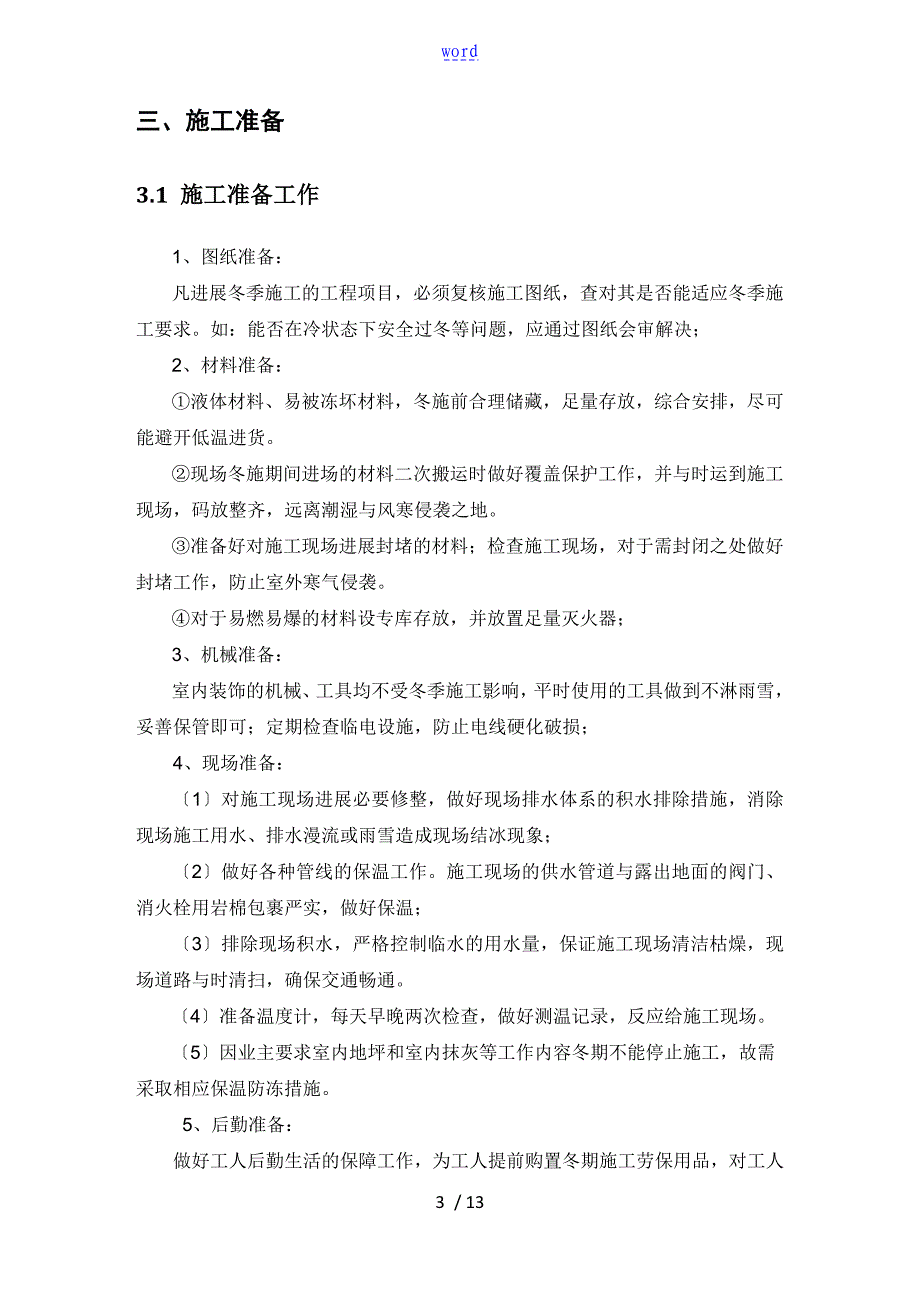 word

三、施工准备

3.1 施工准备工作

1、图纸准备：

凡进展冬季施工的工程项目，必须复核施工图纸，查对其是否能适应冬季施工要求。如：能否在冷状态下安全过冬等问题，应通过图纸会审解决；

2、材料准备：

①液体材料、易被冻坏材料，冬施前合理储藏，足量存放，综合安排，尽可能避开低温进货。

②现场冬施期间进场的材料二次搬运时做好覆盖保护工作，并与时运到施工现场，码放整齐，远离潮湿与风寒侵袭之地。

③准备好对施工现场进展封堵的材料；检查施工现场，对于需封闭之处做好封堵工作，防止室外寒气侵袭。

④对于易燃易爆的材料设专库存放，并放置足量灭火器；

3、机械准备：

室内装饰的机械、工具均不受冬季施工影响，平时使用的工具做到不淋雨雪，妥善保管即可；定期检查临电设施，防止电线硬化破损；

4、现场准备：

〔1〕对施工现场进展必要修整，做好现场排水体系的积水排除措施，消除现场施工用水、排水漫流或雨雪造成现场结冰现象；

〔2〕做好各种管线的保温工作。施工现场的供水管道与露出地面的阀门、消火栓用岩棉包裹严实，做好保温；

〔3〕排除现场积水，严格控制临水的用水量，保证施工现场清洁枯燥，现场道路与时清扫，确保交通畅通。

〔4〕准备温度计，每天早晚两次检查，做好测温记录，反应给施工现场。

〔5〕因业主要求室内地坪和室内抹灰等工作内容冬期不能停止施工，故需采取相应保温防冻措施。

5、后勤准备：

做好工人后勤生活的保障工作，为工人提前购置冬期施工劳保用品，对工人

3 / 13